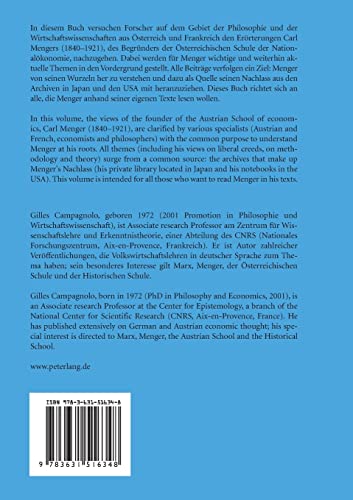 In diesem Buch versuchen Forscher auf dem Gebiet der Philosophie und der Wirtschaftswissenschaften aus Österreich und Frankreich den Erörterungen Carl Mengers (1840–1921), des Begründers der Österreichischen Schule der Nationalökonomie, nachzugehen. Dabei werden für Menger wichtige und weiterhin aktuelle Themen in den Vordergrund gestellt. Alle Beiträge verfolgen ein Ziel: Menger von seinen Wurzeln her zu verstehen und dazu als Quelle seinen Nachlass aus den Archiven in Japan und den USA mit heranzuziehen. Dieses Buch richtet sich an alle, die Menger anhand seiner eigenen Texte lesen wollen.

In this volume, the views of the founder of the Austrian School of economics, Carl Menger (1840–1921), are clarified by various specialists (Austrian and French, economists and philosophers) with the common purpose to understand Menger at his roots. All themes (including his views on liberal creeds, on methodology and theory) surge from a common source: the archives that make up Menger's Nachlass (his private library located in Japan and his notebooks in the USA). This volume is intended for all those who want to read Menger in his texts.

Gilles Campagnolo, geboren 1972 (2001 Promotion in Philosophie und Wirtschaftswissenschaft), ist Associate research Professor am Zentrum für Wissenschaftslehre und Erkenntnistheorie, einer Abteilung des CNRS (Nationales Forschungszentrum, Aix-en-Provence, Frankreich). Er ist Autor zahlreicher Veröffentlichungen, die Volkswirtschaftslehren in deutscher Sprache zum Thema haben; sein besonderes Interesse gilt Marx, Menger, der Österreichischen Schule und der Historischen Schule.

Gilles Campagnolo, born in 1972 (PhD in Philosophy and Economics, 2001), is an Associate research Professor at the Center for Epistemology, a branch of the National Center for Scientific Research (CNRS, Aix-en-Provence, France). He has published extensively on German and Austrian economic thought; his special interest is directed to Marx, Menger, the Austrian School and the Historical School.

www.peterlang.de

ISBN 978-3-631-51634-8

9 783631 516348